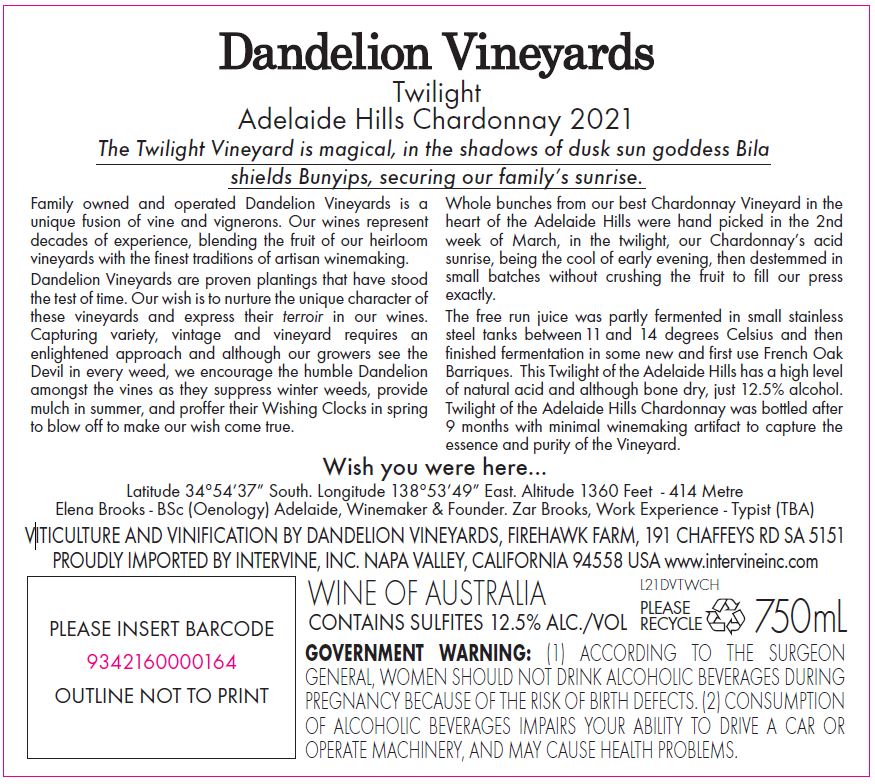 Dandelion Vineyards
Twilight
Adelaide Hills Chardonnay 2021
The Twilight Vineyard is magical, in the shadows of dusk sun goddess Bila shields Bunyips, securing our family's sunrise.

Family owned and operated Dandelion Vineyards is a unique fusion of vine and vignerons. Our wines represent decades of experience, blending the fruit of our heirloom vineyards with the finest traditions of artisan winemaking.

Dandelion Vineyards are proven plantings that have stood the test of time. Our wish is to nurture the unique character of these vineyards and express their terroir in our wines. Capturing variety, vintage and vineyard requires an enlightened approach and although our growers see the Devil in every weed, we encourage the humble Dandelion amongst the vines as they suppress winter weeds, provide mulch in summer, and proffer their Wishing Clocks in spring to blow off to make our wish come true.

Whole bunches from our best Chardonnay Vineyard in the heart of the Adelaide Hills were hand picked in the 2nd week of March, in the twilight, our Chardonnay's acid sunrise, being the cool of early evening, then destemmed in small batches without crushing the fruit to fill our press exactly.

The free run juice was partly fermented in small stainless steel tanks between 11 and 14 degrees Celsius and then finished fermentation in some new and first use French Oak Barriques. This Twilight of the Adelaide Hills has a high level of natural acid and although bone dry, just 12.5% alcohol. Twilight of the Adelaide Hills Chardonnay was bottled after 9 months with minimal winemaking artifact to capture the essence and purity of the Vineyard.

Wish you were here...
Latitude 34°54'37" South. Longitude 138°53'49" East. Altitude 1360 Feet - 414 Metre
Elena Brooks - BSc (Oenology) Adelaide, Winemaker & Founder. Zar Brooks, Work Experience - Typist (TBA)
VITICULTURE AND VINIFICATION BY DANDELION VINEYARDS, FIREHAWK FARM, 191 CHAFFEYS RD SA 5151
PROUDLY IMPORTED BY INTERVINE, INC. NAPA VALLEY, CALIFORNIA 94558 USA www.intervineinc.com

PLEASE INSERT BARCODE
9342160000164
OUTLINE NOT TO PRINT

WINE OF AUSTRALIA
L21DVTWCH
CONTAINS SULFITES 12.5% ALC./VOL PLEASE RECYCLE 750mL
GOVERNMENT WARNING: (1) ACCORDING TO THE SURGEON GENERAL, WOMEN SHOULD NOT DRINK ALCOHOLIC BEVERAGES DURING PREGNANCY BECAUSE OF THE RISK OF BIRTH DEFECTS. (2) CONSUMPTION OF ALCOHOLIC BEVERAGES IMPAIRS YOUR ABILITY TO DRIVE A CAR OR OPERATE MACHINERY, AND MAY CAUSE HEALTH PROBLEMS.